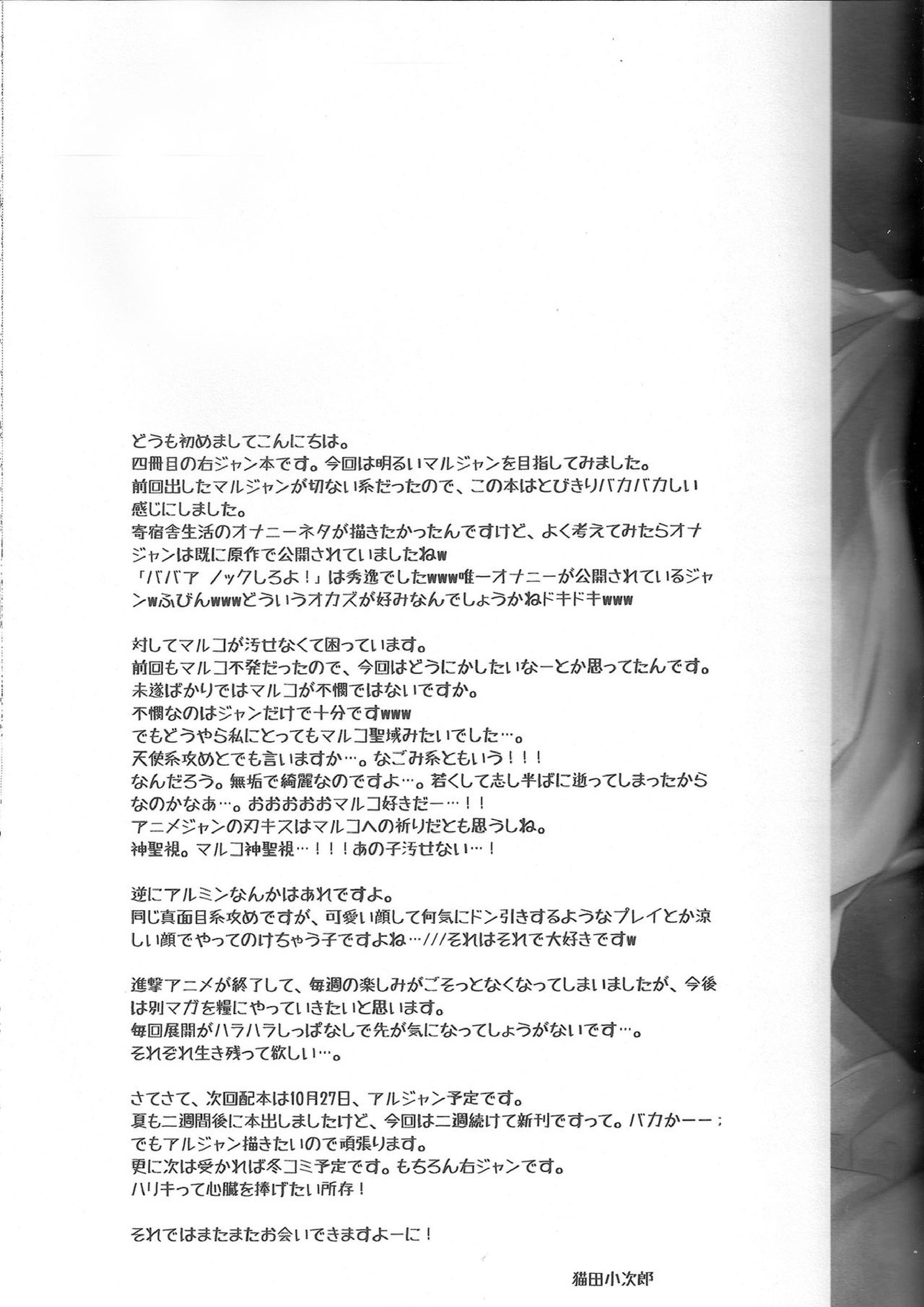 どうも初めましてこんにちは。
四冊目の右ジャン本です。今回は明るいマルジャンを目指してみました。
前回出したマルジャンが切ない系だったので、この本はとびきりバカバカしい感じにしました。
寄宿舎生活のオナニーネタが描きたかったんですけど、よく考えてみたらオナジャンは既に原作で公開されていましたねw
「ババア ノックしろよ！」は秀逸でしたwww唯一オナニーが公開されているジャンwふびんwwwどういうオカズが好みなんでしょうかねドキドキwww

対してマルコが汚せなくて困っています。
前回もマルコ不発だったので、今回はどうにかしたいなーとか思ってたんです。
未遂ばかりではマルコが不憫ではないですか。
不憫なのはジャンだけで十分ですwww
でもどうやら私にとってもマルコ聖域みたいでした…。
天使系攻めとでも言いますか…。なごみ系ともいう！！！
なんだろう。無垢で綺麗なのですよ…。若くして志し半ばに逝ってしまったからなのかなあ…。おおおおおマルコ好きだー…！！
アニメジャンの刃キスはマルコへの祈りだとも思うしね。
神聖視。マルコ神聖視…！！！あの子汚せない…！

逆にアルミンなんかはあれですよ。
同じ真面目系攻めですが、可愛い顔して何気にドン引きするようなプレイとか涼しい顔でやってのけちゃう子ですよね…///それはそれで大好きですw

進撃アニメが終了して、毎週の楽しみがごそっとなくなってしまいましたが、今後は別マガを糧にやっていきたいと思います。
毎回展開がハラハラしっぱなしで先が気になってしょうがないです…。
それぞれ生き残って欲しい…。

さてさて、次回配本は10月27日、アルジャン予定です。
夏も二週間後に本出しましたけど、今回は二週続けて新刊ですって。バカかーー；
でもアルジャン描きたいので頑張ります。
更に次は受かれば冬コミ予定です。もちろん右ジャンです。
ハリキって心臓を捧げたい所存！

それではまたまたお会いできますよーに！

猫田小次郎